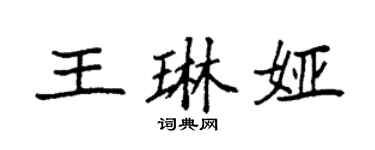 王琳娅

词典网